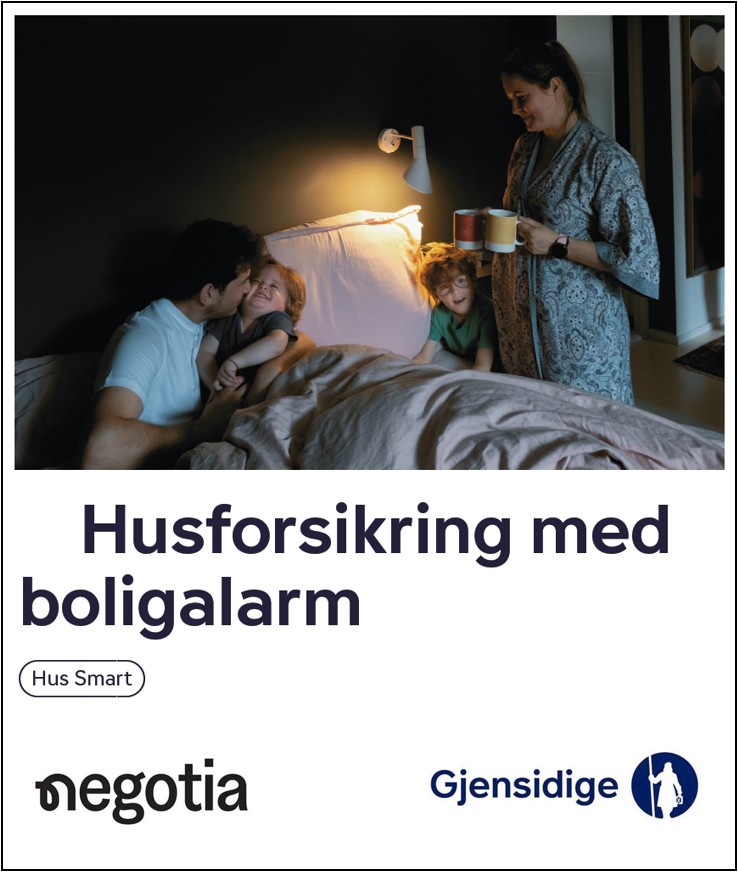 Husforsikring med boligalarm

Hus Smart

negotia

Gjensidige